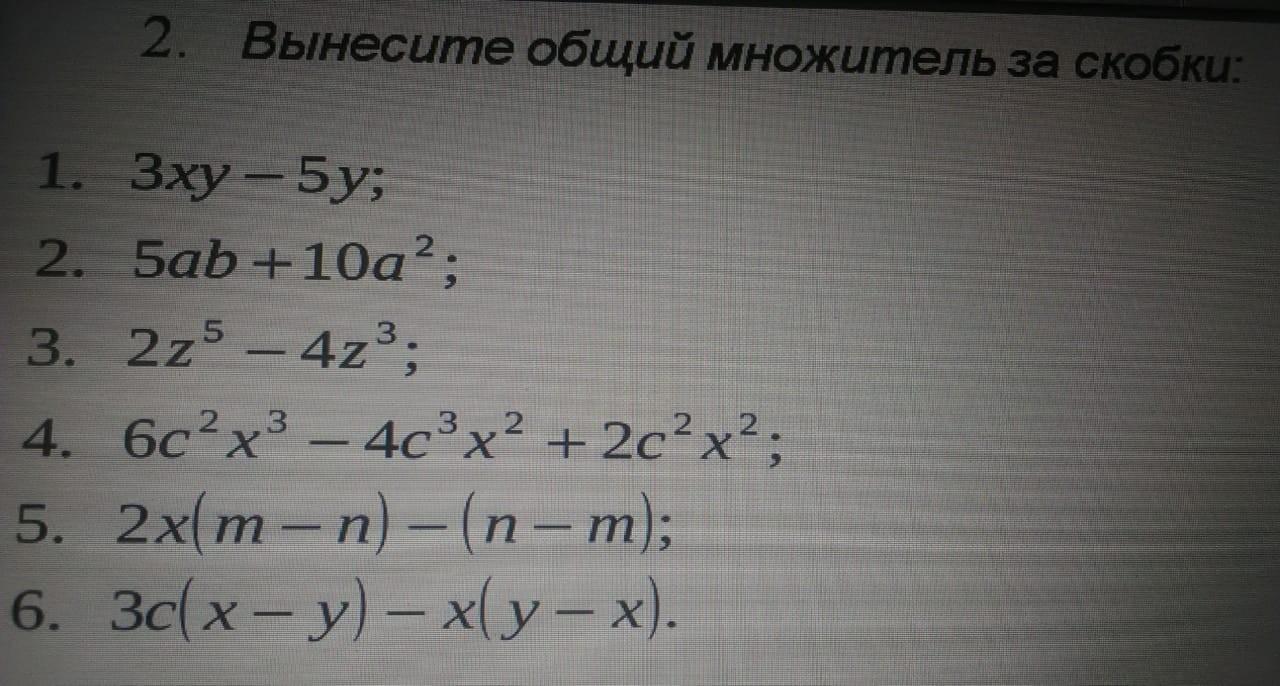 2. Вынесите общий множитель за скобки:

1. $3xy-5y$;
2. $5ab+10a^2$;
3. $2z^5-4z^3$;
4. $6c^2x^3-4c^3x^2+2c^2x^2$;
5. $2x(m-n)-(n-m)$;
6. $3c(x-y)-x(y-x)$.